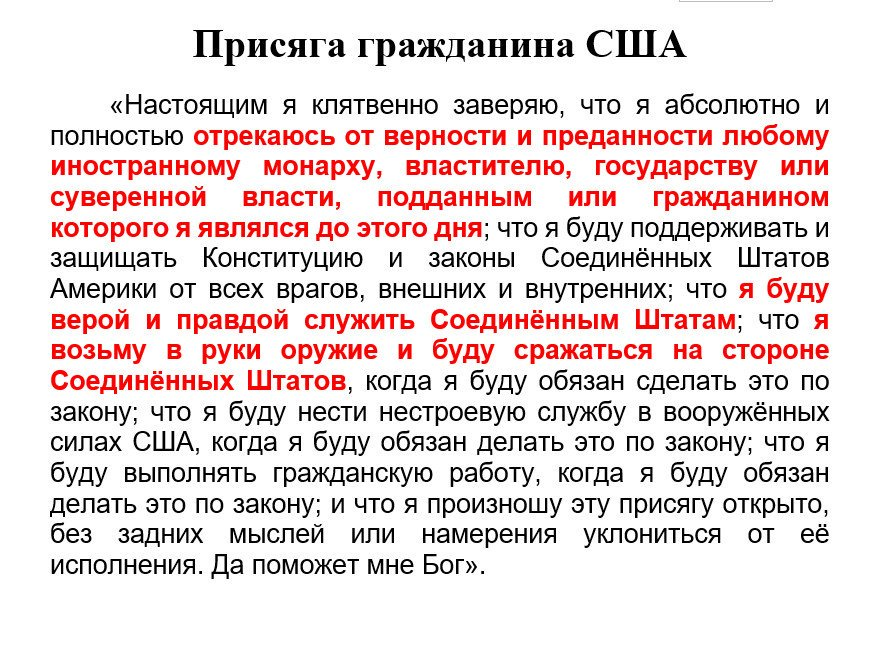 Присяга гражданина США

«Настоящим я клятвенно заверяю, что я абсолютно и полностью отрекаюсь от верности и преданности любому иностранному монарху, властителю, государству или суверенной власти, подданным или гражданином которого я являлся до этого дня; что я буду поддерживать и защищать Конституцию и законы Соединённых Штатов Америки от всех врагов, внешних и внутренних; что я буду верой и правдой служить Соединённым Штатам; что я возьму в руки оружие и буду сражаться на стороне Соединённых Штатов, когда я буду обязан сделать это по закону; что я буду нести нестроевую службу в вооружённых силах США, когда я буду обязан делать это по закону; что я буду выполнять гражданскую работу, когда я буду обязан делать это по закону; и что я произношу эту присягу открыто, без задних мыслей или намерения уклониться от её исполнения. Да поможет мне Бог».